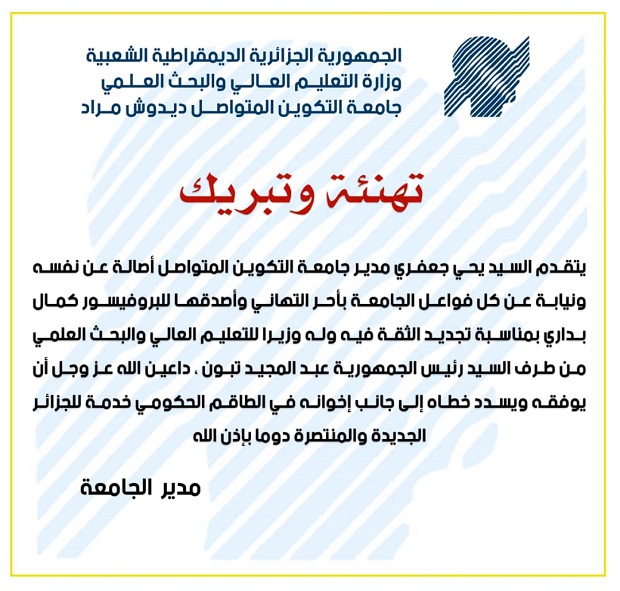 الجمهورية الجزائرية الديمقراطية الشعبية
وزارة التعليم العالي والبحث العلمي
جامعة التكوين المتواصل ديدوش مراد

تهنئة وتبريك

يتقدم السيد يحي جعفري مدير جامعة التكوين المتواصل أصالة عن نفسه ونيابة عن كل فواعل الجامعة بأحر التهاني وأصدقها للبروفيسور كمال بداري بمناسبة تجديد الثقة فيه وله وزيرا للتعليم العالي والبحث العلمي من طرف السيد رئيس الجمهورية عبد المجيد تبون ، داعين الله عز وجل أن يوفقه ويسدد خطاه إلى جانب إخوانه في الطاقم الحكومي خدمة للجزائر الجديدة والمنتصرة دوما بإذن الله

مدير الجامعة